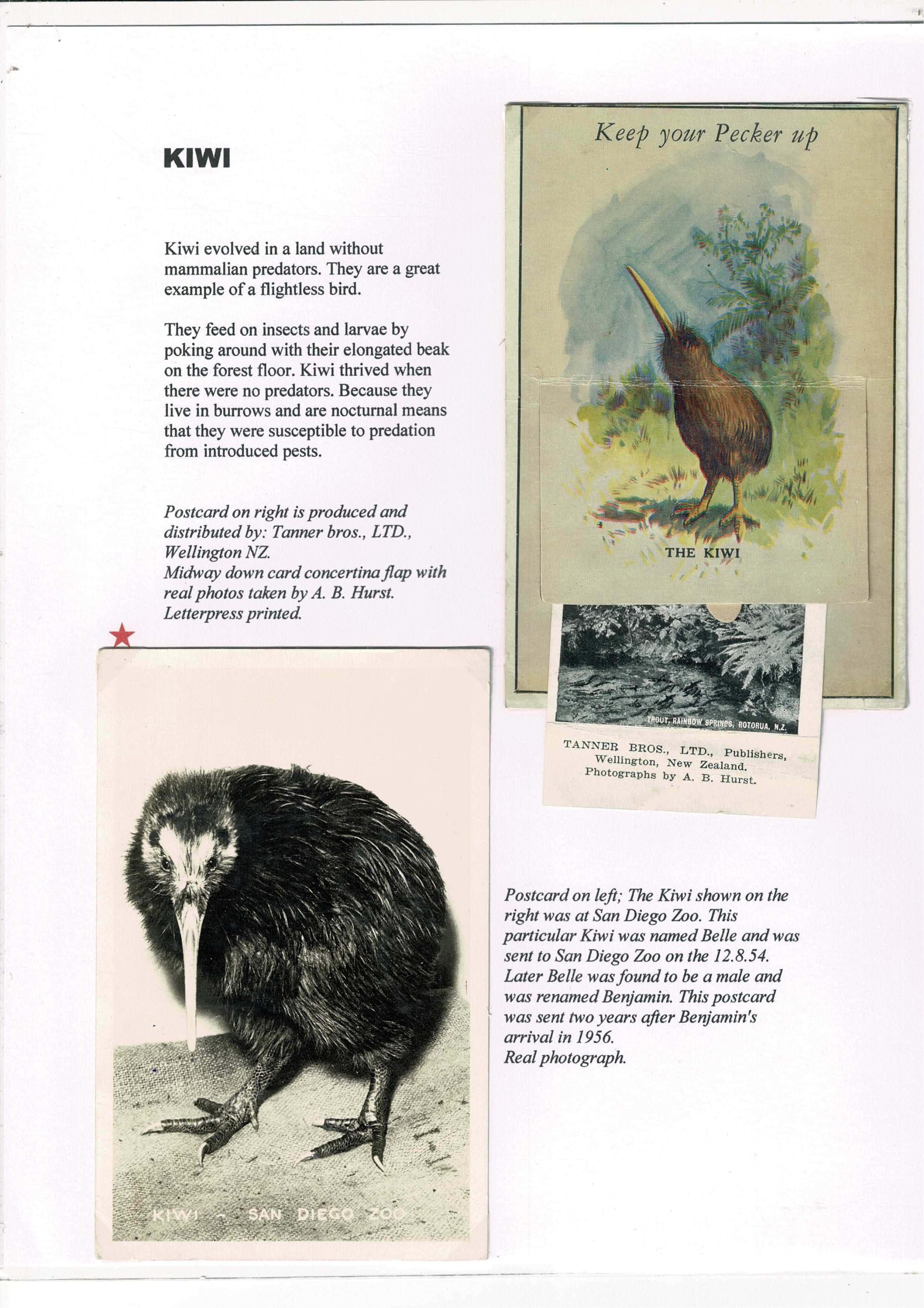 KIWI

Kiwi evolved in a land without mammalian predators. They are a great example of a flightless bird.

They feed on insects and larvae by poking around with their elongated beak on the forest floor. Kiwi thrived when there were no predators. Because they live in burrows and are nocturnal means that they were susceptible to predation from introduced pests.

Postcard on right is produced and distributed by: Tanner bros., LTD., Wellington NZ.
Midway down card concertina flap with real photos taken by A. B. Hurst.
Letterpress printed.

Keep your Pecker up

THE KIWI

TROUT, RAINBOW SPRINGS, ROTORUA, N.Z.

TANNER BROS., LTD., Publishers, Wellington, New Zealand. Photographs by A. B. Hurst.

KIWI - SAN DIEGO ZOO

Postcard on left; The Kiwi shown on the right was at San Diego Zoo. This particular Kiwi was named Belle and was sent to San Diego Zoo on the 12.8.54. Later Belle was found to be a male and was renamed Benjamin. This postcard was sent two years after Benjamin's arrival in 1956.
Real photograph.